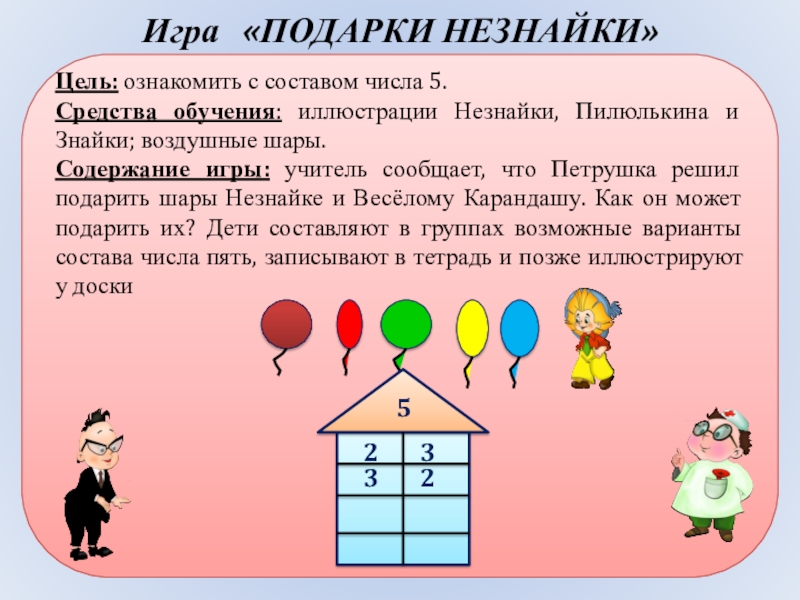 Игра «ПОДАРКИ НЕЗНАЙКИ»

Цель: ознакомить с составом числа 5.
Средства обучения: иллюстрации Незнайки, Пилюлькина и Знайки; воздушные шары.
Содержание игры: учитель сообщает, что Петрушка решил подарить шары Незнайке и Весёлому Карандашу. Как он может подарить их? Дети составляют в группах возможные варианты состава числа пять, записывают в тетрадь и позже иллюстрируют у доски

5

| 2 | 3 |
|---|---|
| 3 | 2 |
| | |
| | |